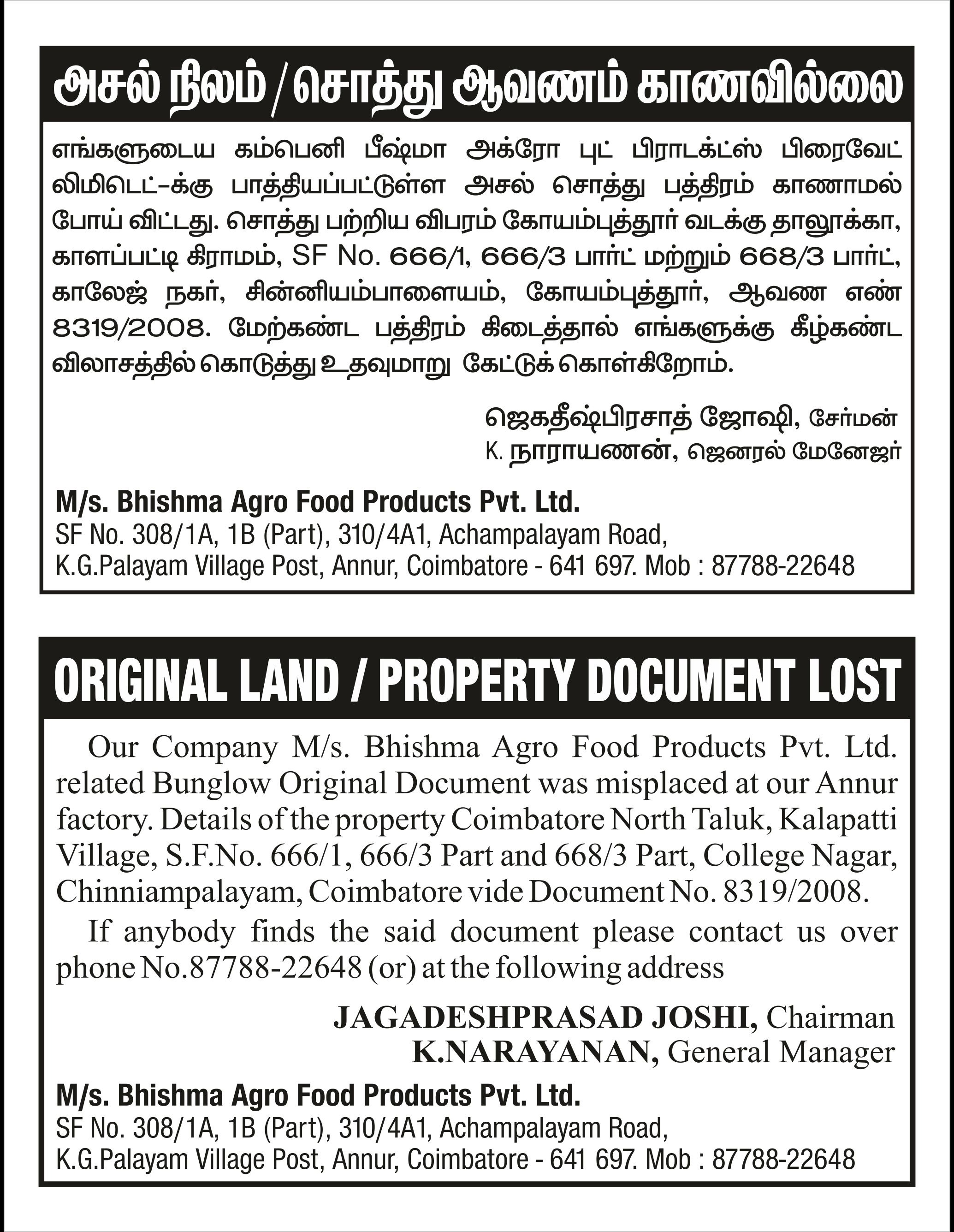 அசல் நிலம் / சொத்து ஆவணம் காணவில்லை

எங்களுடைய கம்பெனி பீஷ்மா அக்ரோ புட் பிராடக்ட்ஸ் பிரைவேட் லிமிடெட்-க்கு பாத்தியப்பட்டுள்ள அசல் சொத்து பத்திரம் காணாமல் போய் விட்டது. சொத்து பற்றிய விபரம் கோயம்புத்தூர் வடக்கு தாலூக்கா, காளப்பட்டி கிராமம், SF No. 666/1, 666/3 பார்ட் மற்றும் 668/3 பார்ட், காலேஜ் நகர், சின்னியம்பாளையம், கோயம்புத்தூர், ஆவண எண் 8319/2008. மேற்கண்ட பத்திரம் கிடைத்தால் எங்களுக்கு கீழ்கண்ட விலாசத்தில் கொடுத்து உதவுமாறு கேட்டுக் கொள்கிறோம்.

ஜெகதீஷ்பிரசாத் ஜோஷி, சேர்மன்
K. நாராயணன், ஜெனரல் மேனேஜர்

M/s. Bhishma Agro Food Products Pvt. Ltd.
SF No. 308/1A, 1B (Part), 310/4A1, Achampalayam Road, K.G.Palayam Village Post, Annur, Coimbatore - 641 697. Mob : 87788-22648

ORIGINAL LAND / PROPERTY DOCUMENT LOST

Our Company M/s. Bhishma Agro Food Products Pvt. Ltd. related Bunglow Original Document was misplaced at our Annur factory. Details of the property Coimbatore North Taluk, Kalapatti Village, S.F.No. 666/1, 666/3 Part and 668/3 Part, College Nagar, Chinniampalayam, Coimbatore vide Document No. 8319/2008.

If anybody finds the said document please contact us over phone No.87788-22648 (or) at the following address

JAGADESHPRASAD JOSHI, Chairman
K.NARAYANAN, General Manager

M/s. Bhishma Agro Food Products Pvt. Ltd.
SF No. 308/1A, 1B (Part), 310/4A1, Achampalayam Road, K.G.Palayam Village Post, Annur, Coimbatore - 641 697. Mob : 87788-22648